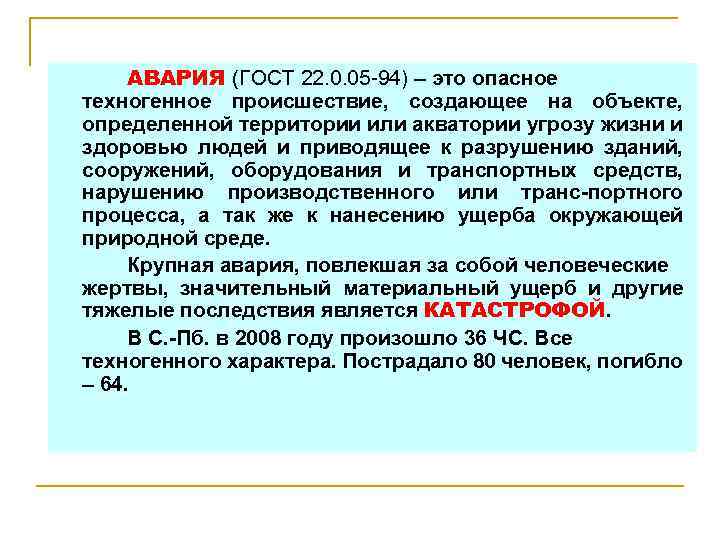 АВАРИЯ (ГОСТ 22.0.05-94) – это опасное техногенное происшествие, создающее на объекте, определенной территории или акватории угрозу жизни и здоровью людей и приводящее к разрушению зданий, сооружений, оборудования и транспортных средств, нарушению производственного или транс-портного процесса, а так же к нанесению ущерба окружающей природной среде.

Крупная авария, повлекшая за собой человеческие жертвы, значительный материальный ущерб и другие тяжелые последствия является КАТАСТРОФОЙ.

В С.-Пб. в 2008 году произошло 36 ЧС. Все техногенного характера. Пострадало 80 человек, погибло – 64.